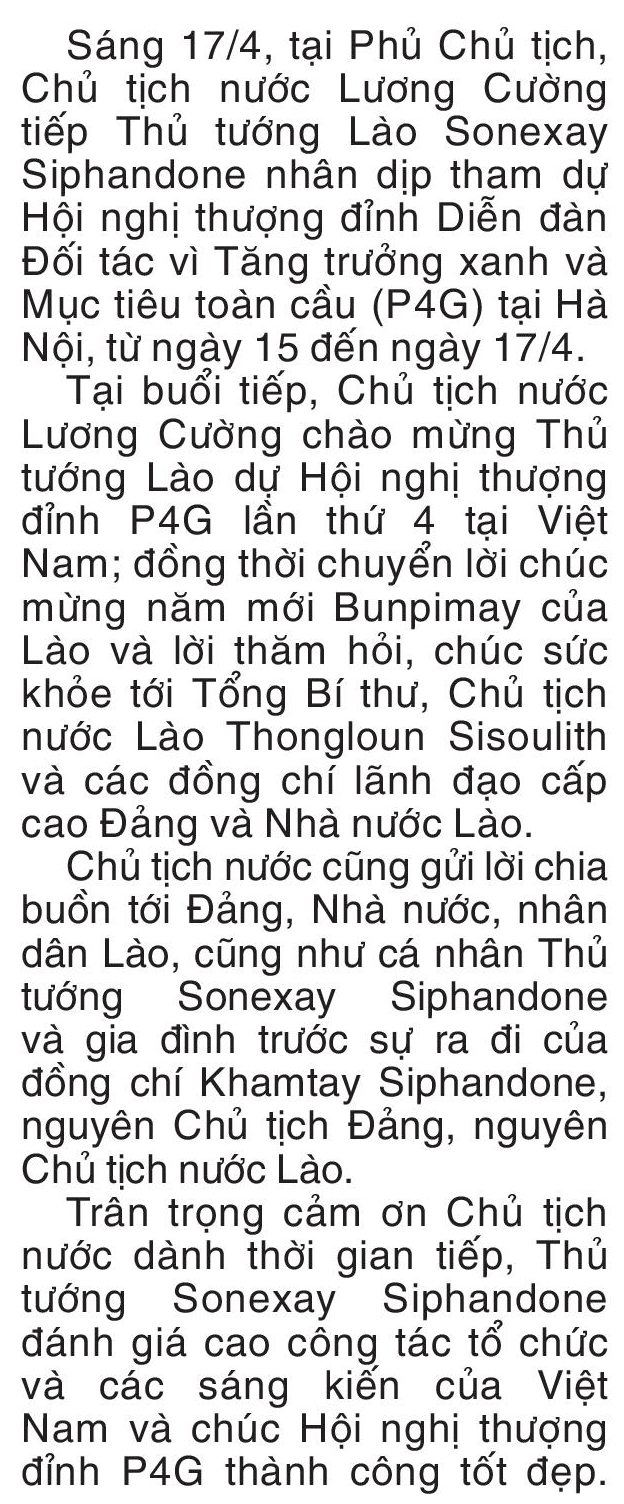 Sáng 17/4, tại Phủ Chủ tịch, Chủ tịch nước Lương Cường tiếp Thủ tướng Lào Sonexay Siphandone nhân dịp tham dự Hội nghị thượng đỉnh Diễn đàn Đối tác vì Tăng trưởng xanh và Mục tiêu toàn cầu (P4G) tại Hà Nội, từ ngày 15 đến ngày 17/4.

Tại buổi tiếp, Chủ tịch nước Lương Cường chào mừng Thủ tướng Lào dự Hội nghị thượng đỉnh P4G lần thứ 4 tại Việt Nam; đồng thời chuyển lời chúc mừng năm mới Bunpimay của Lào và lời thăm hỏi, chúc sức khỏe tới Tổng Bí thư, Chủ tịch nước Lào Thongloun Sisoulith và các đồng chí lãnh đạo cấp cao Đảng và Nhà nước Lào.

Chủ tịch nước cũng gửi lời chia buồn tới Đảng, Nhà nước, nhân dân Lào, cũng như cá nhân Thủ tướng Sonexay Siphandone và gia đình trước sự ra đi của đồng chí Khamtay Siphandone, nguyên Chủ tịch Đảng, nguyên Chủ tịch nước Lào.

Trân trọng cảm ơn Chủ tịch nước dành thời gian tiếp, Thủ tướng Sonexay Siphandone đánh giá cao công tác tổ chức và các sáng kiến của Việt Nam và chúc Hội nghị thượng đỉnh P4G thành công tốt đẹp.